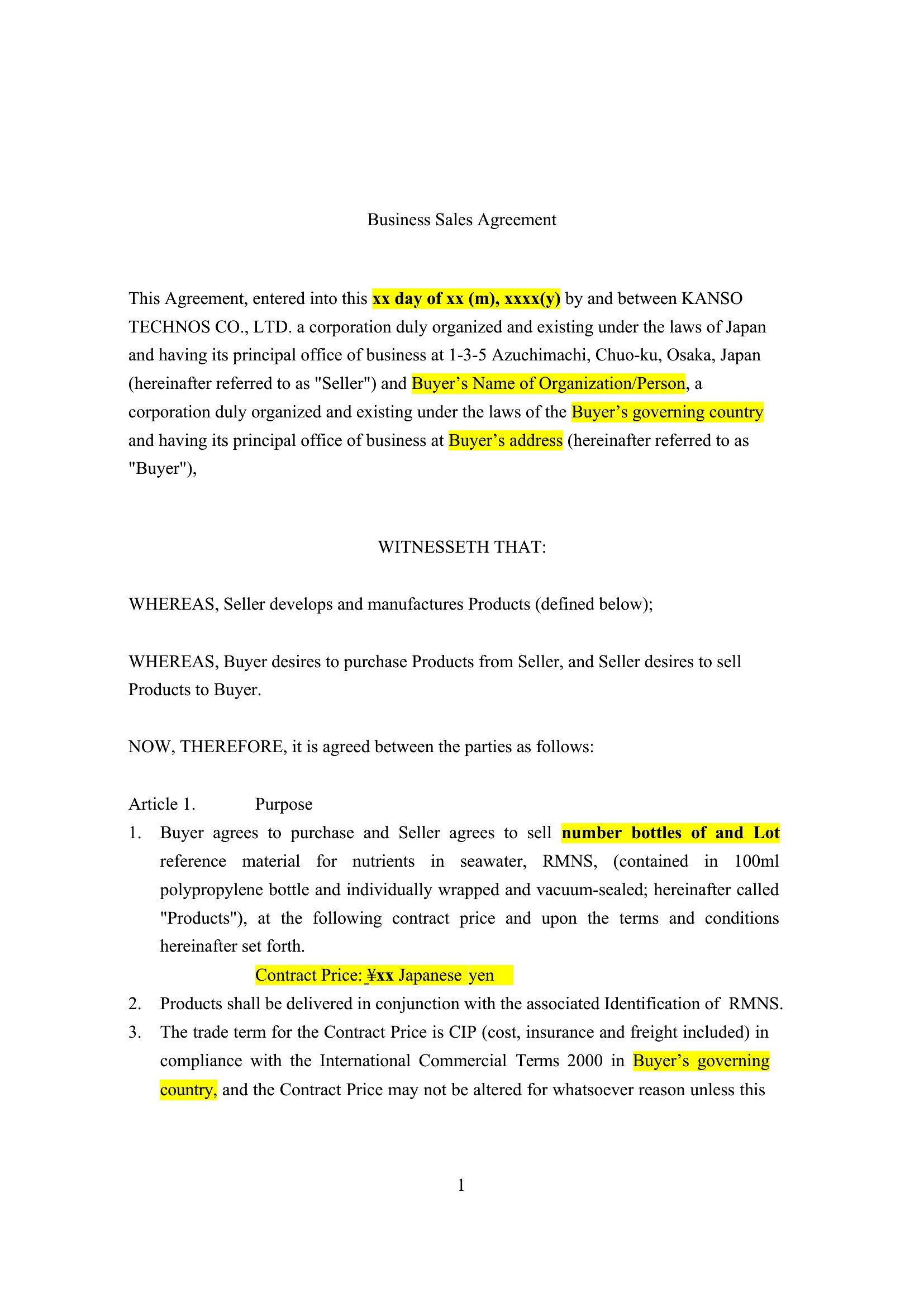 Business Sales Agreement

This Agreement, entered into this xx day of xx (m), xxxx(y) by and between KANSO TECHNOS CO., LTD. a corporation duly organized and existing under the laws of Japan and having its principal office of business at 1-3-5 Azuchimachi, Chuo-ku, Osaka, Japan (hereinafter referred to as "Seller") and Buyer’s Name of Organization/Person, a corporation duly organized and existing under the laws of the Buyer’s governing country and having its principal office of business at Buyer’s address (hereinafter referred to as "Buyer"),

WITNESSETH THAT:

WHEREAS, Seller develops and manufactures Products (defined below);

WHEREAS, Buyer desires to purchase Products from Seller, and Seller desires to sell Products to Buyer.

NOW, THEREFORE, it is agreed between the parties as follows:

Article 1. Purpose

1. Buyer agrees to purchase and Seller agrees to sell number bottles of and Lot reference material for nutrients in seawater, RMNS, (contained in 100ml polypropylene bottle and individually wrapped and vacuum-sealed; hereinafter called "Products"), at the following contract price and upon the terms and conditions hereinafter set forth.

Contract Price: ¥xx Japanese yen

2. Products shall be delivered in conjunction with the associated Identification of RMNS.

3. The trade term for the Contract Price is CIP (cost, insurance and freight included) in compliance with the International Commercial Terms 2000 in Buyer’s governing country, and the Contract Price may not be altered for whatsoever reason unless this

1